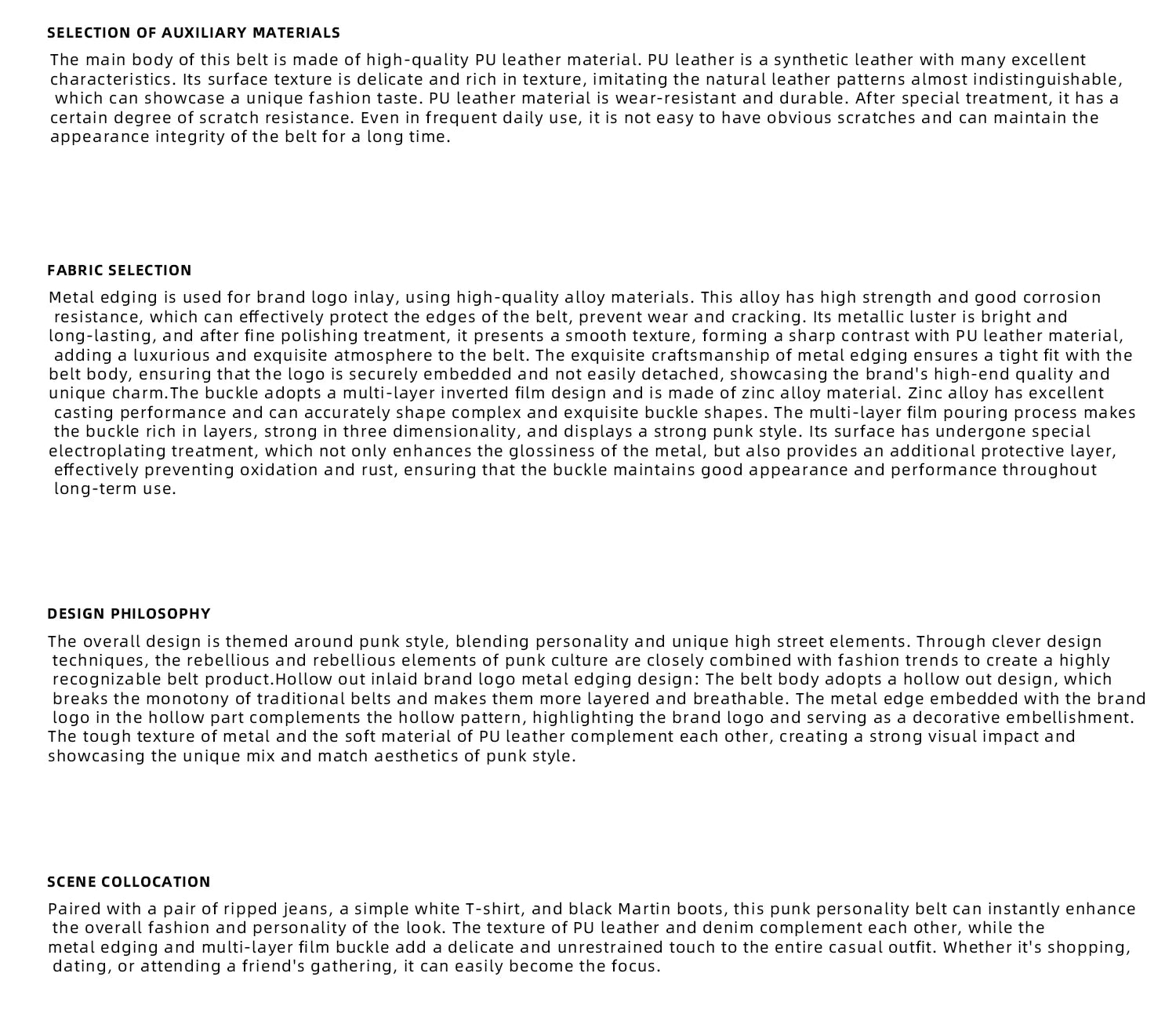 SELECTION OF AUXILIARY MATERIALS

The main body of this belt is made of high-quality PU leather material. PU leather is a synthetic leather with many excellent characteristics. Its surface texture is delicate and rich in texture, imitating the natural leather patterns almost indistinguishable, which can showcase a unique fashion taste. PU leather material is wear-resistant and durable. After special treatment, it has a certain degree of scratch resistance. Even in frequent daily use, it is not easy to have obvious scratches and can maintain the appearance integrity of the belt for a long time.

FABRIC SELECTION

Metal edging is used for brand logo inlay, using high-quality alloy materials. This alloy has high strength and good corrosion resistance, which can effectively protect the edges of the belt, prevent wear and cracking. Its metallic luster is bright and long-lasting, and after fine polishing treatment, it presents a smooth texture, forming a sharp contrast with PU leather material, adding a luxurious and exquisite atmosphere to the belt. The exquisite craftsmanship of metal edging ensures a tight fit with the belt body, ensuring that the logo is securely embedded and not easily detached, showcasing the brand's high-end quality and unique charm.The buckle adopts a multi-layer inverted film design and is made of zinc alloy material. Zinc alloy has excellent casting performance and can accurately shape complex and exquisite buckle shapes. The multi-layer film pouring process makes the buckle rich in layers, strong in three dimensionality, and displays a strong punk style. Its surface has undergone special electroplating treatment, which not only enhances the glossiness of the metal, but also provides an additional protective layer, effectively preventing oxidation and rust, ensuring that the buckle maintains good appearance and performance throughout long-term use.

DESIGN PHILOSOPHY

The overall design is themed around punk style, blending personality and unique high street elements. Through clever design techniques, the rebellious and rebellious elements of punk culture are closely combined with fashion trends to create a highly recognizable belt product.Hollow out inlaid brand logo metal edging design: The belt body adopts a hollow out design, which breaks the monotony of traditional belts and makes them more layered and breathable. The metal edge embedded with the brand logo in the hollow part complements the hollow pattern, highlighting the brand logo and serving as a decorative embellishment. The tough texture of metal and the soft material of PU leather complement each other, creating a strong visual impact and showcasing the unique mix and match aesthetics of punk style.

SCENE COLLOCATION

Paired with a pair of ripped jeans, a simple white T-shirt, and black Martin boots, this punk personality belt can instantly enhance the overall fashion and personality of the look. The texture of PU leather and denim complement each other, while the metal edging and multi-layer film buckle add a delicate and unrestrained touch to the entire casual outfit. Whether it's shopping, dating, or attending a friend's gathering, it can easily become the focus.